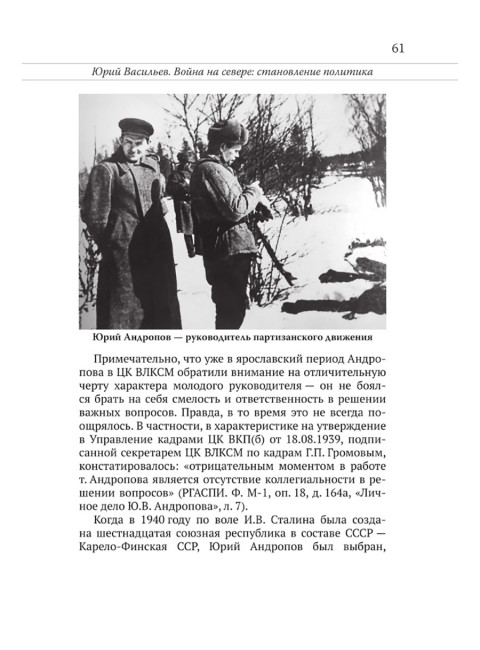 61

Юрий Васильев. Война на севере: становление политика

Юрий Андропов — руководитель партизанского движения

Примечательно, что уже в ярославский период Андропова в ЦК ВЛКСМ обратили внимание на отличительную черту характера молодого руководителя — он не боялся брать на себя смелость и ответственность в решении важных вопросов. Правда, в то время это не всегда поощрялось. В частности, в характеристике на утверждение в Управление кадрами ЦК ВКП(б) от 18.08.1939, подписанной секретарем ЦК ВЛКСМ по кадрам Г.П. Громовым, констатировалось: «отрицательным моментом в работе т. Андропова является отсутствие коллегиальности в решении вопросов» (РГАСПИ. Ф. М-1, оп. 18, д. 164а, «Личное дело Ю.В. Андропова», л. 7).

Когда в 1940 году по воле И.В. Сталина была создана шестнадцатая союзная республика в составе СССР — Карело-Финская ССР, Юрий Андропов был выбран,